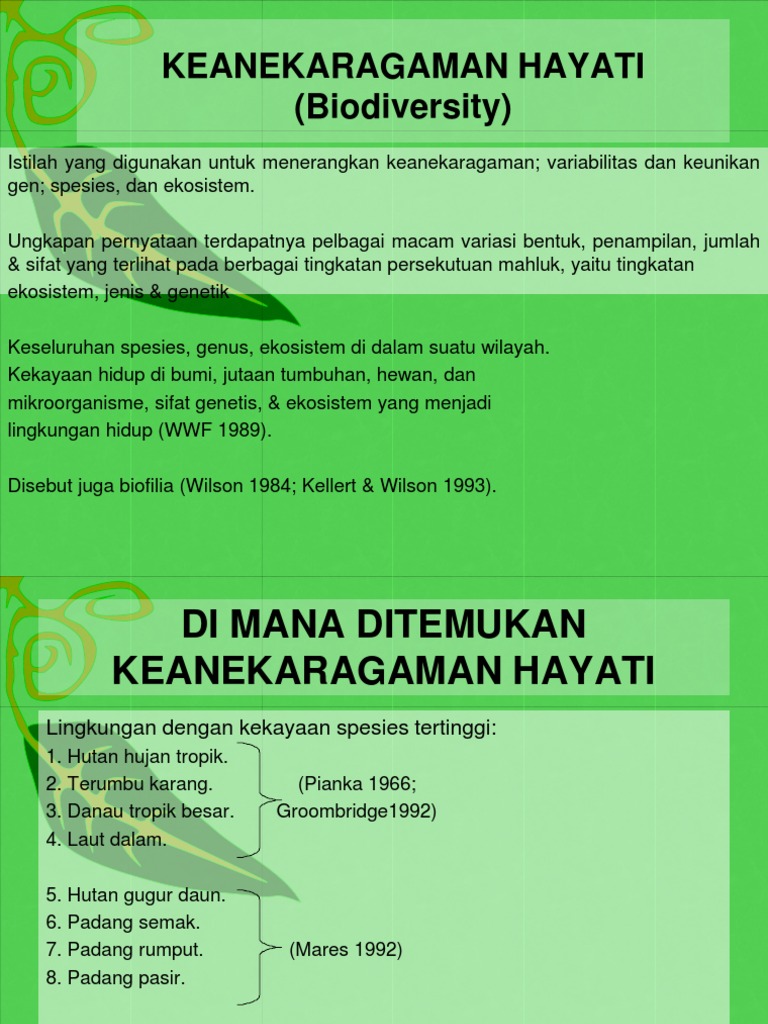 KEANEKARAGAMAN HAYATI
(Biodiversity)

Istilah yang digunakan untuk menerangkan keanekaragaman; variabilitas dan keunikan gen; spesies, dan ekosistem.

Ungkapan pernyataan terdapatnya pelbagai macam variasi bentuk, penampilan, jumlah & sifat yang terlihat pada berbagai tingkatan persekutuan mahluk, yaitu tingkatan ekosistem, jenis & genetik

Keseluruhan spesies, genus, ekosistem di dalam suatu wilayah.
Kekayaan hidup di bumi, jutaan tumbuhan, hewan, dan mikroorganisme, sifat genetis, & ekosistem yang menjadi lingkungan hidup (WWF 1989).

Disebut juga biofilia (Wilson 1984; Kellert & Wilson 1993).

DI MANA DITEMUKAN
KEANEKARAGAMAN HAYATI

Lingkungan dengan kekayaan spesies tertinggi:
1. Hutan hujan tropik.
2. Terumbu karang.
3. Danau tropik besar.
4. Laut dalam.
(Pianka 1966;
Groombridge1992)

5. Hutan gugur daun.
6. Padang semak.
7. Padang rumput.
8. Padang pasir.
(Mares 1992)